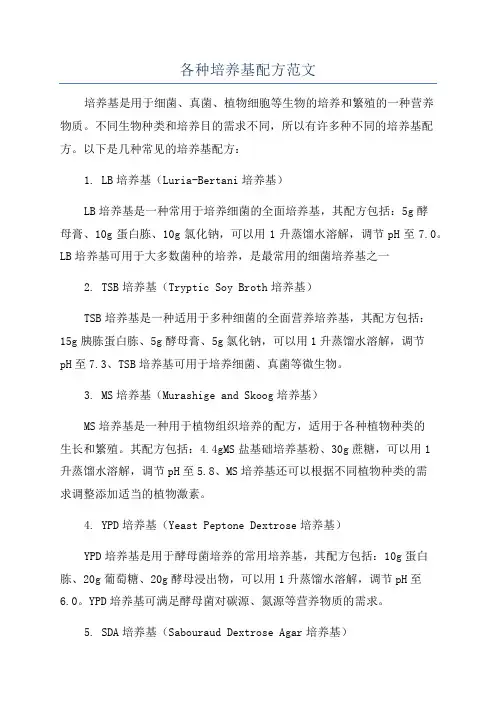 各种培养基配方范文

培养基是用于细菌、真菌、植物细胞等生物的培养和繁殖的一种营养物质。不同生物种类和培养目的需求不同，所以有许多种不同的培养基配方。以下是几种常见的培养基配方：

1. LB培养基（Luria-Bertani培养基）

LB培养基是一种常用于培养细菌的全面培养基，其配方包括：5g酵母膏、10g蛋白胨、10g氯化钠，可以用1升蒸馏水溶解，调节pH至7.0。LB培养基可用于大多数菌种的培养，是最常用的细菌培养基之一

2. TSB培养基（Tryptic Soy Broth培养基）

TSB培养基是一种适用于多种细菌的全面营养培养基，其配方包括：15g胰胨蛋白胨、5g酵母膏、5g氯化钠，可以用1升蒸馏水溶解，调节pH至7.3、TSB培养基可用于培养细菌、真菌等微生物。

3. MS培养基（Murashige and Skoog培养基）

MS培养基是一种用于植物组织培养的配方，适用于各种植物种类的生长和繁殖。其配方包括：4.4gMS盐基础培养基粉、30g蔗糖，可以用1升蒸馏水溶解，调节pH至5.8、MS培养基还可以根据不同植物种类的需求调整添加适当的植物激素。

4. YPD培养基（Yeast Peptone Dextrose培养基）

YPD培养基是用于酵母菌培养的常用培养基，其配方包括：10g蛋白胨、20g葡萄糖、20g酵母浸出物，可以用1升蒸馏水溶解，调节pH至6.0。YPD培养基可满足酵母菌对碳源、氮源等营养物质的需求。

5. SDA培养基（Sabouraud Dextrose Agar培养基）